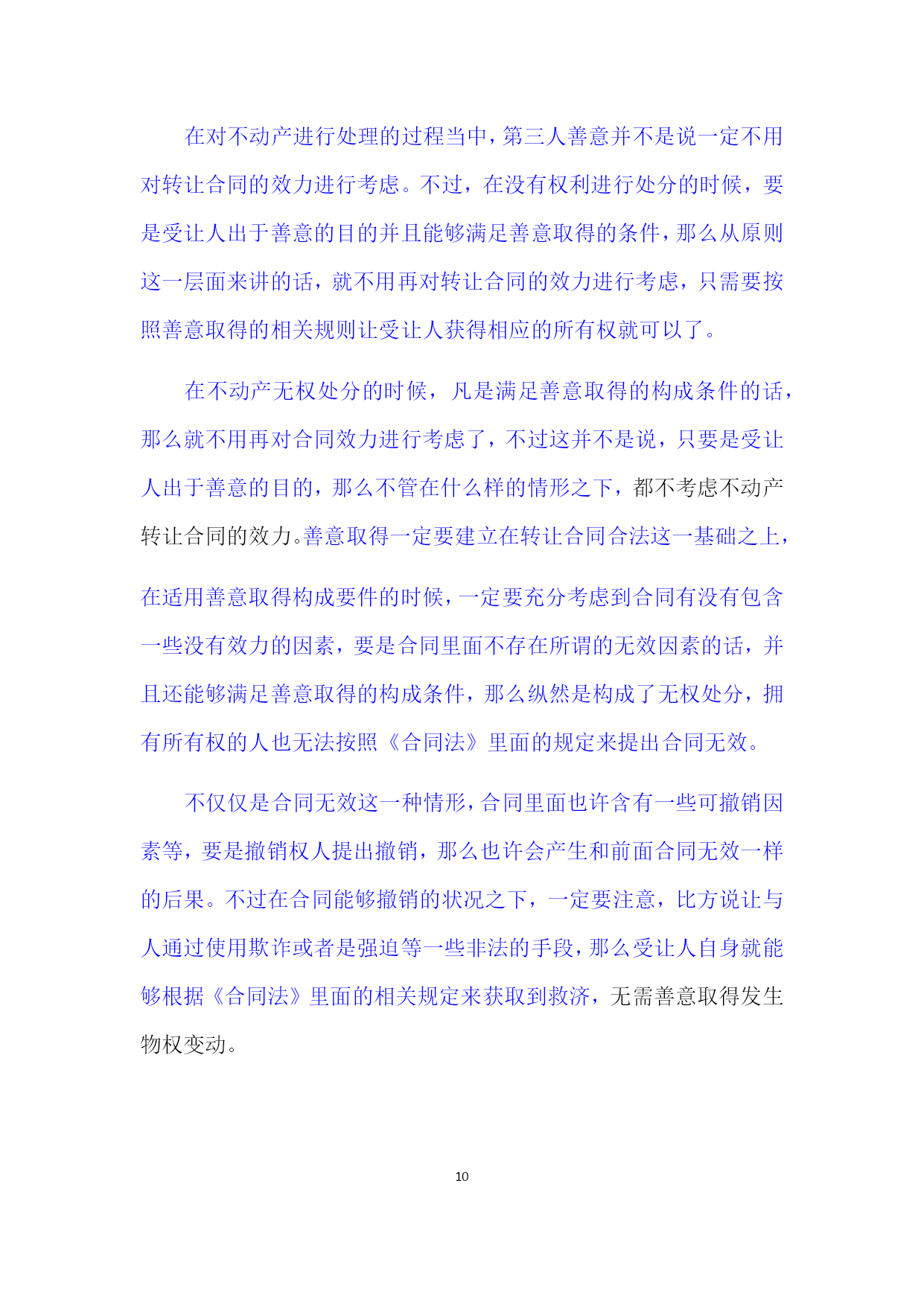 在对不动产进行处理的过程当中，第三人善意并不是说一定不用对转让合同的效力进行考虑。不过，在没有权利进行处分的时候，要是受让人出于善意的目的并且能够满足善意取得的条件，那么从原则这一层面来讲的话，就不用再对转让合同的效力进行考虑，只需要按照善意取得的相关规则让受让人获得相应的所有权就可以了。

在不动产无权处分的时候，凡是满足善意取得的构成条件的话，那么就不用再对合同效力进行考虑了，不过这并不是说，只要是受让人出于善意的目的，那么不管在什么样的情形之下，都不考虑不动产转让合同的效力。善意取得一定要建立在转让合同合法这一基础之上，

在适用善意取得构成要件的时候，一定要充分考虑到合同有没有包含一些没有效力的因素，要是合同里面不存在所谓的无效因素的话，并且还能够满足善意取得的构成条件，那么纵然是构成了无权处分，拥有所有权的人也无法按照《合同法》里面的规定来提出合同无效。

不仅仅是合同无效这一种情形，合同里面也许含有一些可撤销因素等，要是撤销权人提出撤销，那么也许会产生和前面合同无效一样的后果。不过在合同能够撤销的状况之下，一定要注意，比方说让与人通过使用欺诈或者是强迫等一些非法的手段，那么受让人自身就能够根据《合同法》里面的相关规定来获取到救济，无需善意取得发生物权变动。

10